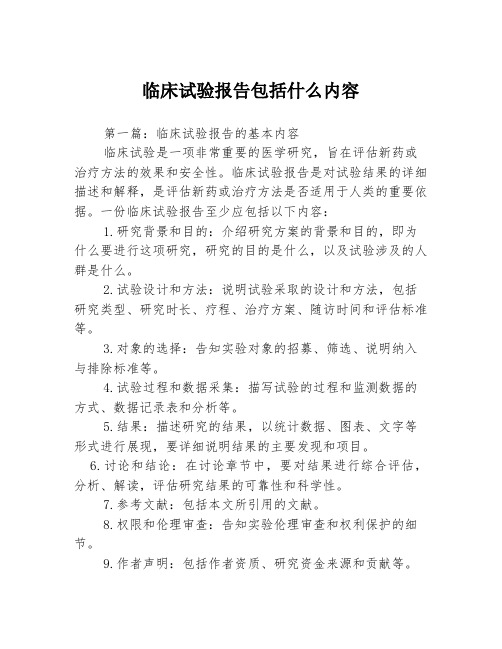 临床试验报告包括什么内容

第一篇：临床试验报告的基本内容

临床试验是一项非常重要的医学研究，旨在评估新药或治疗方法的效果和安全性。临床试验报告是对试验结果的详细描述和解释，是评估新药或治疗方法是否适用于人类的重要依据。一份临床试验报告至少应包括以下内容：

1.研究背景和目的：介绍研究方案的背景和目的，即为什么要进行这项研究，研究的目的是什么，以及试验涉及的人群是什么。

2.试验设计和方法：说明试验采取的设计和方法，包括研究类型、研究时长、疗程、治疗方案、随访时间和评估标准等。

3.对象的选择：告知实验对象的招募、筛选、说明纳入与排除标准等。

4.试验过程和数据采集：描写试验的过程和监测数据的方式、数据记录表和分析等。

5.结果：描述研究的结果，以统计数据、图表、文字等形式进行展现，要详细说明结果的主要发现和项目。

6.讨论和结论：在讨论章节中，要对结果进行综合评估，分析、解读，评估研究结果的可靠性和科学性。

7.参考文献：包括本文所引用的文献。

8.权限和伦理审查：告知实验伦理审查和权利保护的细节。

9.作者声明：包括作者资质、研究资金来源和贡献等。